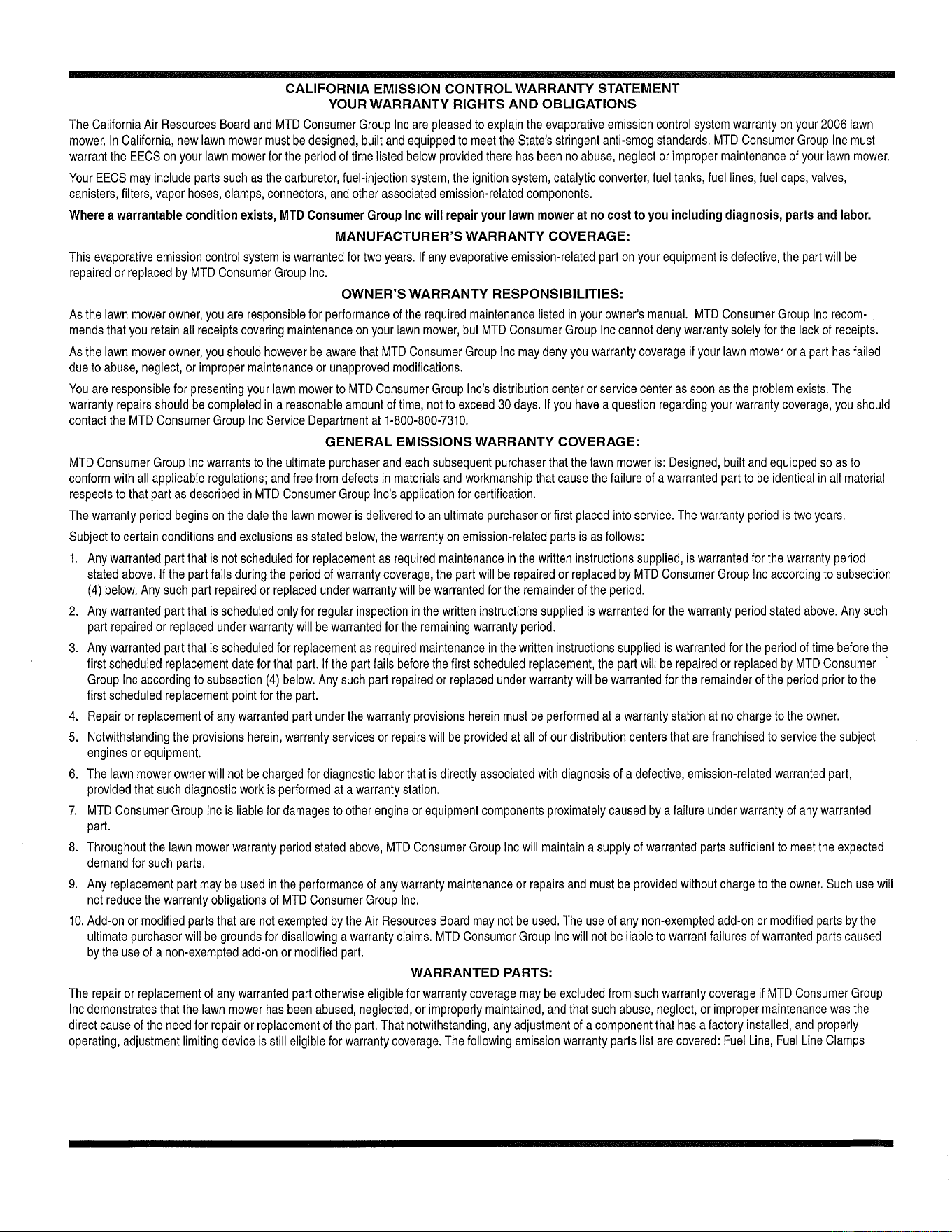 CALIFORNIA EMISSION CONTROL WARRANTY STATEMENT
YOUR WARRANTY RIGHTS AND OBLIGATIONS

The California Air Resources Board and MTD Consumer Group Inc are pleased to explain the evaporative emission control system warranty on your 2006 lawn mower. In California, new lawn mower must be designed, built and equipped to meet the State's stringent anti-smog standards. MTD Consumer Group Inc must warrant the EECS on your lawn mower for the period of time listed below provided there has been no abuse, neglect or improper maintenance of your lawn mower.

Your EECS may include parts such as the carburetor, fuel-injection system, the ignition system, catalytic converter, fuel tanks, fuel lines, fuel caps, valves, canisters, filters, vapor hoses, clamps, connectors, and other associated emission-related components.

Where a warrantable condition exists, MTD Consumer Group Inc will repair your lawn mower at no cost to you including diagnosis, parts and labor.

MANUFACTURER'S WARRANTY COVERAGE:

This evaporative emission control system is warranted for two years. If any evaporative emission-related part on your equipment is defective, the part will be repaired or replaced by MTD Consumer Group Inc.

OWNER'S WARRANTY RESPONSIBILITIES:

As the lawn mower owner, you are responsible for performance of the required maintenance listed in your owner's manual. MTD Consumer Group Inc recommends that you retain all receipts covering maintenance on your lawn mower, but MTD Consumer Group Inc cannot deny warranty solely for the lack of receipts.

As the lawn mower owner, you should however be aware that MTD Consumer Group Inc may deny you warranty coverage if your lawn mower or a part has failed due to abuse, neglect, or improper maintenance or unapproved modifications.

You are responsible for presenting your lawn mower to MTD Consumer Group Inc's distribution center or service center as soon as the problem exists. The warranty repairs should be completed in a reasonable amount of time, not to exceed 30 days. If you have a question regarding your warranty coverage, you should contact the MTD Consumer Group Inc Service Department at 1-800-800-7310.

GENERAL EMISSIONS WARRANTY COVERAGE:

MTD Consumer Group Inc warrants to the ultimate purchaser and each subsequent purchaser that the lawn mower is: Designed, built and equipped so as to conform with all applicable regulations; and free from defects in materials and workmanship that cause the failure of a warranted part to be identical in all material respects to that part as described in MTD Consumer Group Inc's application for certification.

The warranty period begins on the date the lawn mower is delivered to an ultimate purchaser or first placed into service. The warranty period is two years.

Subject to certain conditions and exclusions as stated below, the warranty on emission-related parts is as follows:

1. Any warranted part that is not scheduled for replacement as required maintenance in the written instructions supplied, is warranted for the warranty period stated above. If the part fails during the period of warranty coverage, the part will be repaired or replaced by MTD Consumer Group Inc according to subsection (4) below. Any such part repaired or replaced under warranty will be warranted for the remainder of the period.

2. Any warranted part that is scheduled only for regular inspection in the written instructions supplied is warranted for the warranty period stated above. Any such part repaired or replaced under warranty will be warranted for the remaining warranty period.

3. Any warranted part that is scheduled for replacement as required maintenance in the written instructions supplied is warranted for the period of time before the first scheduled replacement date for that part. If the part fails before the first scheduled replacement, the part will be repaired or replaced by MTD Consumer Group Inc according to subsection (4) below. Any such part repaired or replaced under warranty will be warranted for the remainder of the period prior to the first scheduled replacement point for the part.

4. Repair or replacement of any warranted part under the warranty provisions herein must be performed at a warranty station at no charge to the owner.

5. Notwithstanding the provisions herein, warranty services or repairs will be provided at all of our distribution centers that are franchised to service the subject engines or equipment.

6. The lawn mower owner will not be charged for diagnostic labor that is directly associated with diagnosis of a defective, emission-related warranted part, provided that such diagnostic work is performed at a warranty station.

7. MTD Consumer Group Inc is liable for damages to other engine or equipment components proximately caused by a failure under warranty of any warranted part.

8. Throughout the lawn mower warranty period stated above, MTD Consumer Group Inc will maintain a supply of warranted parts sufficient to meet the expected demand for such parts.

9. Any replacement part may be used in the performance of any warranty maintenance or repairs and must be provided without charge to the owner. Such use will not reduce the warranty obligations of MTD Consumer Group Inc.

10. Add-on or modified parts that are not exempted by the Air Resources Board may not be used. The use of any non-exempted add-on or modified parts by the ultimate purchaser will be grounds for disallowing a warranty claims. MTD Consumer Group Inc will not be liable to warrant failures of warranted parts caused by the use of a non-exempted add-on or modified part.

WARRANTED PARTS:

The repair or replacement of any warranted part otherwise eligible for warranty coverage may be excluded from such warranty coverage if MTD Consumer Group Inc demonstrates that the lawn mower has been abused, neglected, or improperly maintained, and that such abuse, neglect, or improper maintenance was the direct cause of the need for repair or replacement of the part. That notwithstanding, any adjustment of a component that has a factory installed, and properly operating, adjustment limiting device is still eligible for warranty coverage. The following emission warranty parts list are covered: Fuel Line, Fuel Line Clamps